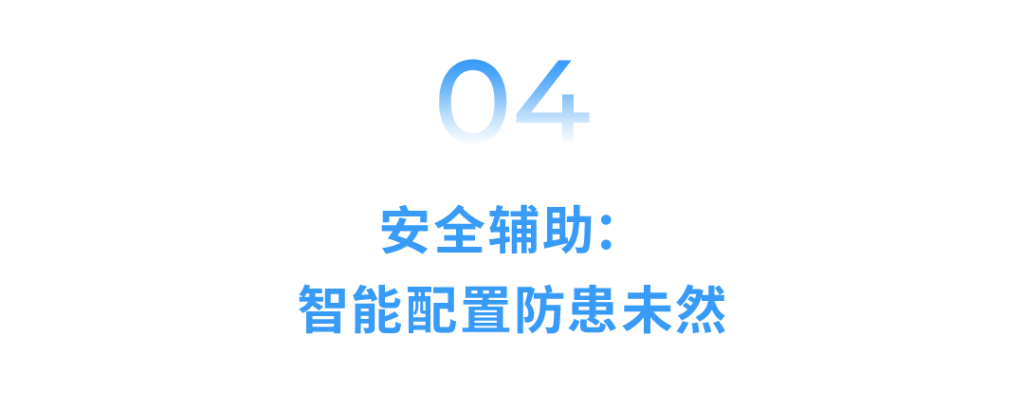 04

安全辅助：
智能配置防患未然